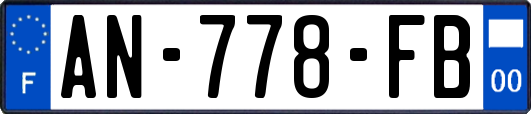 F
AN-778-FB
00